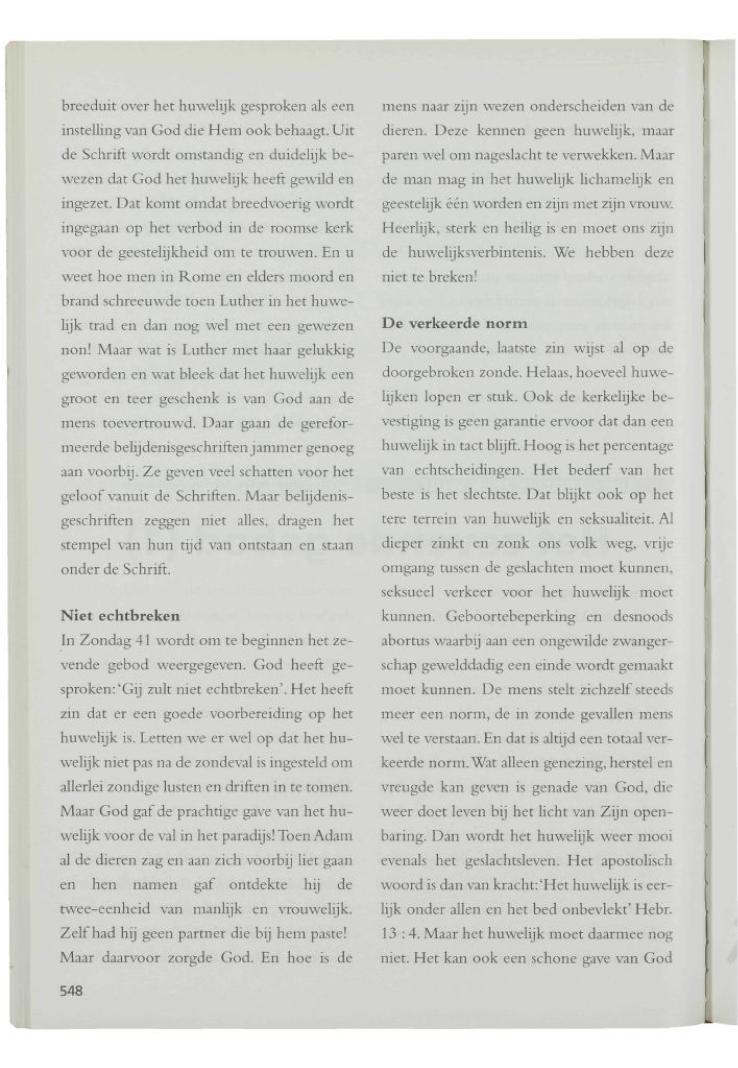 breeduit over het huwelijk gesproken als een instelling van God die Hem ook behaagt. Uit de Schrift wordt omstandig en duidelijk bewezen dat God het huwelijk heeft gewild en ingezet. Dat komt omdat breedvoerig wordt ingegaan op het verbod in de roomse kerk voor de geestelijkheid om te trouwen. En u weet hoe men in Rome en elders moord en brand schreeuwde toen Luther in het huwelijk trad en dan nog wel met een gewezen non! Maar wat is Luther met haar gelukkig geworden en wat bleek dat het huwelijk een groot en teer geschenk is van God aan de mens toevertrouwd. Daar gaan de gereformeerde belijdenisgeschriften jammer genoeg aan voorbij. Ze geven veel schatten voor het geloof vanuit de Schriften. Maar belijdenisgeschriften zeggen niet alles, dragen het stempel van hun tijd van ontstaan en staan onder de Schrift.

Niet echtbreken
In Zondag 41 wordt om te beginnen het zevende gebod weergegeven. God heeft gesproken: 'Gij zult niet echtbreken'. Het heeft zin dat er een goede voorbereiding op het huwelijk is. Letten we er wel op dat het huwelijk niet pas na de zondeval is ingesteld om allerlei zondige lusten en driften in te tomen. Maar God gaf de prachtige gave van het huwelijk voor de val in het paradijs! Toen Adam al de dieren zag en aan zich voorbij liet gaan en hen namen gaf ontdekte hij de twee-eenheid van manlijk en vrouwelijk. Zelf had hij geen partner die bij hem paste! Maar daarvoor zorgde God. En hoe is de mens naar zijn wezen onderscheiden van de dieren. Deze kennen geen huwelijk, maar paren wel om nageslacht te verwekken. Maar de man mag in het huwelijk lichamelijk en geestelijk één worden en zijn met zijn vrouw. Heerlijk, sterk en heilig is en moet ons zijn de huwelijksverbintenis. We hebben deze niet te breken!

De verkeerde norm
De voorgaande, laatste zin wijst al op de doorgebroken zonde. Helaas, hoeveel huwelijken lopen er stuk. Ook de kerkelijke bevestiging is geen garantie ervoor dat dan een huwelijk in tact blijft. Hoog is het percentage van echtscheidingen. Het bederf van het beste is het slechtste. Dat blijkt ook op het tere terrein van huwelijk en seksualiteit. Al dieper zinkt en zonk ons volk weg, vrije omgang tussen de geslachten moet kunnen, seksueel verkeer voor het huwelijk moet kunnen. Geboortebeperking en desnoods abortus waarbij aan een ongewilde zwangerschap gewelddadig een einde wordt gemaakt moet kunnen. De mens stelt zichzelf steeds meer een norm, de in zonde gevallen mens wel te verstaan. En dat is altijd een totaal verkeerde norm. Wat alleen genezing, herstel en vreugde kan geven is genade van God, die weer doet leven bij het licht van Zijn openbaring. Dan wordt het huwelijk weer mooi evenals het geslachtsleven. Het apostolisch woord is dan van kracht: 'Het huwelijk is eerlijk onder allen en het bed onbevlekt' Hebr. 13 : 4. Maar het huwelijk moet daarmee nog niet. Het kan ook een schone gave van God

548